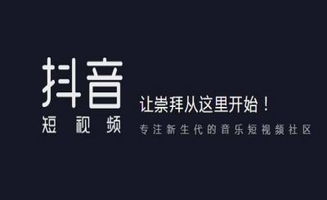 抖音
短视频

让崇拜从这里开始！
专注新生代的音乐短视频社区